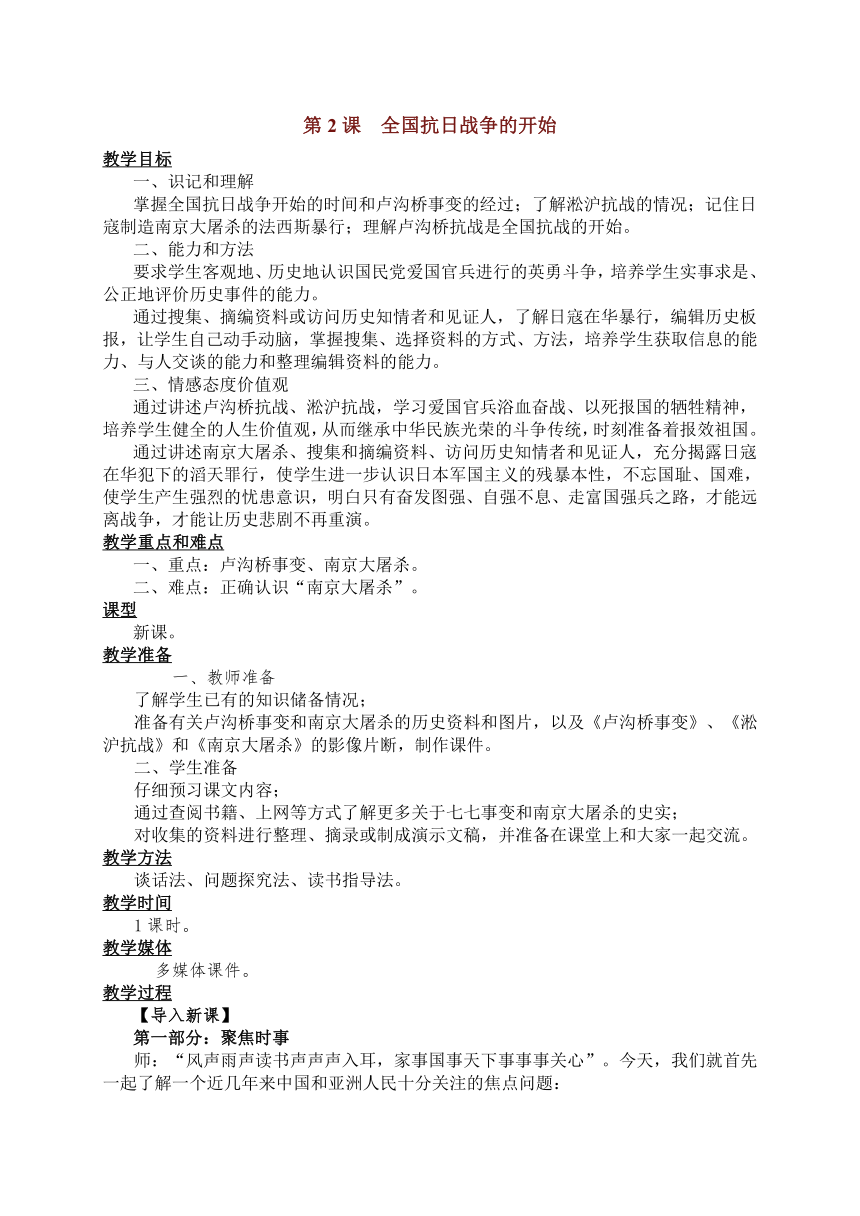 第 2 课　全国抗日战争的开始

教学目标

一、识记和理解

掌握全国抗日战争开始的时间和卢沟桥事变的经过；了解淞沪抗战的情况；记住日寇制造南京大屠杀的法西斯暴行；理解卢沟桥抗战是全国抗战的开始。

二、能力和方法

要求学生客观地、历史地认识国民党爱国官兵进行的英勇斗争，培养学生实事求是、公正地评价历史事件的能力。

通过搜集、摘编资料或访问历史知情者和见证人，了解日寇在华暴行，编辑历史板报，让学生自己动手动脑，掌握搜集、选择资料的方式、方法，培养学生获取信息的能力、与人交谈的能力和整理编辑资料的能力。

三、情感态度价值观

通过讲述卢沟桥抗战、淞沪抗战，学习爱国官兵浴血奋战、以死报国的牺牲精神，培养学生健全的人生价值观，从而继承中华民族光荣的斗争传统，时刻准备着报效祖国。

通过讲述南京大屠杀、搜集和摘编资料、访问历史知情者和见证人，充分揭露日寇在华犯下的滔天罪行，使学生进一步认识日本军国主义的残暴本性，不忘国耻、国难，使学生产生强烈的忧患意识，明白只有奋发图强、自强不息、走富国强兵之路，才能远离战争，才能让历史悲剧不再重演。

教学重点和难点

一、重点：卢沟桥事变、南京大屠杀。

二、难点：正确认识“南京大屠杀”。

课型

新课。

教学准备

一、教师准备

了解学生已有的知识储备情况；

准备有关卢沟桥事变和南京大屠杀的历史资料和图片，以及《卢沟桥事变》、《淞沪抗战》和《南京大屠杀》的影像片断，制作课件。

二、学生准备

仔细预习课文内容；

通过查阅书籍、上网等方式了解更多关于七七事变和南京大屠杀的史实；

对收集的资料进行整理、摘录或制成演示文稿，并准备在课堂上和大家一起交流。

教学方法

谈话法、问题探究法、读书指导法。

教学时间

1 课时。

教学媒体

多媒体课件。

教学过程

【导入新课】

第一部分：聚焦时事

师：“风声雨声读书声声声入耳，家事国事天下事事事关心”。今天，我们就首先一起了解一个近几年来中国和亚洲人民十分关注的焦点问题：